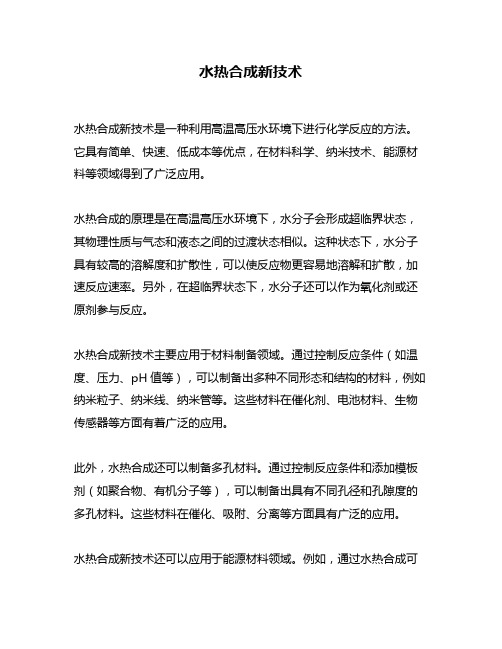 水热合成新技术

水热合成新技术是一种利用高温高压水环境下进行化学反应的方法。它具有简单、快速、低成本等优点，在材料科学、纳米技术、能源材料等领域得到了广泛应用。

水热合成的原理是在高温高压水环境下，水分子会形成超临界状态，其物理性质与气态和液态之间的过渡状态相似。这种状态下，水分子具有较高的溶解度和扩散性，可以使反应物更容易地溶解和扩散，加速反应速率。另外，在超临界状态下，水分子还可以作为氧化剂或还原剂参与反应。

水热合成新技术主要应用于材料制备领域。通过控制反应条件（如温度、压力、pH 值等），可以制备出多种不同形态和结构的材料，例如纳米粒子、纳米线、纳米管等。这些材料在催化剂、电池材料、生物传感器等方面有着广泛的应用。

此外，水热合成还可以制备多孔材料。通过控制反应条件和添加模板剂（如聚合物、有机分子等），可以制备出具有不同孔径和孔隙度的多孔材料。这些材料在催化、吸附、分离等方面具有广泛的应用。

水热合成新技术还可以应用于能源材料领域。例如，通过水热合成可